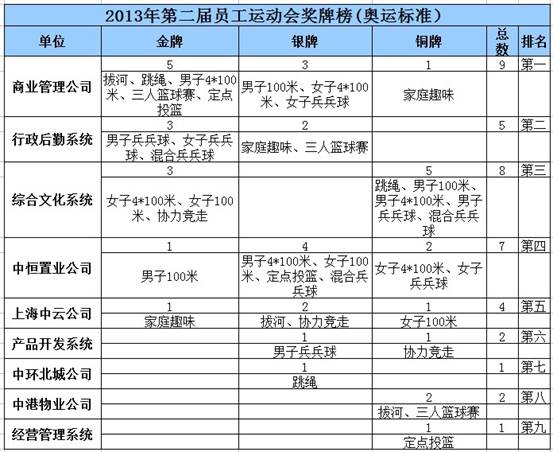 2013年第二届员工运动会奖牌榜(奥运标准)

| 单位 | 金牌 | 银牌 | 铜牌 | 总数 | 排名 |
|---|---|---|---|---|---|
| 商业管理公司 | 5 | 3 | 1 | 9 | 第一 |
| | 拔河、跳绳、男子4*100米、三人篮球赛、定点投篮 | 男子100米、女子4*100米、女子乒乓球 | 家庭趣味 | | |
| 行政后勤系统 | 3 | 2 | | 5 | 第二 |
| | 男子乒乓球、女子乒乓球、混合乒乓球 | 家庭趣味、三人篮球赛 | | | |
| 综合文化系统 | 3 | | 5 | 8 | 第三 |
| | 女子4*100米、女子100米、协力竞走 | | 跳绳、男子100米、男子4*100米、男子乒乓球、混合乒乓球 | | |
| 中恒置业公司 | 1 | 4 | 2 | 7 | 第四 |
| | 男子100米 | 男子4*100米、女子100米、定点投篮、混合乒乓球 | 女子4*100米、女子乒乓球 | | |
| 上海中云公司 | 1 | 2 | 1 | 4 | 第五 |
| | 家庭趣味 | 拔河、协力竞走 | 女子100米 | | |
| 产品开发系统 | | 1 | 1 | 2 | 第六 |
| | | 男子乒乓球 | 协力竞走 | | |
| 中环北城公司 | | 1 | | 1 | 第七 |
| | | 跳绳 | | | |
| 中港物业公司 | | | 2 | 2 | 第八 |
| | | | 拔河、三人篮球赛 | | |
| 经营管理系统 | | | 1 | 1 | 第九 |
| | | | 定点投篮 | | |